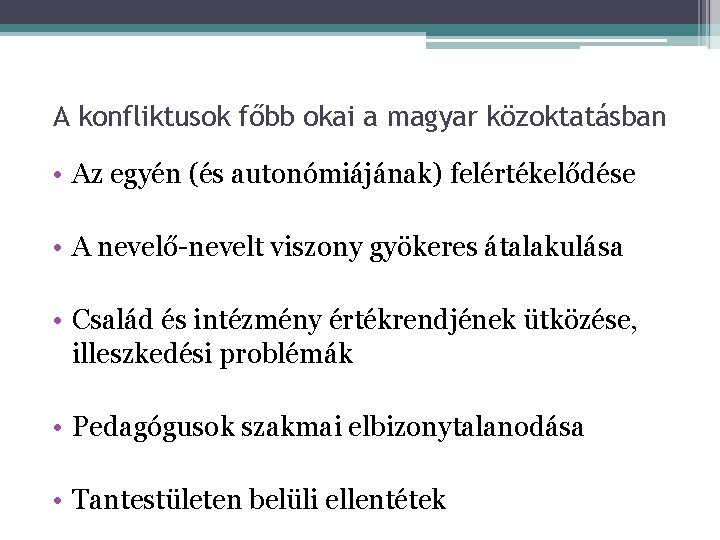 A konfliktusok főbb okai a magyar közoktatásban

• Az egyén (és autonómiájának) felértékelődése

• A nevelő-nevelt viszony gyökeres átalakulása

• Család és intézmény értékrendjének ütközése, illeszkedési problémák

• Pedagógusok szakmai elbizonytalanodása

• Tantestületen belüli ellentétek